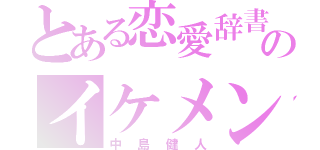 とある恋愛辞書の
イケメン
中島健人